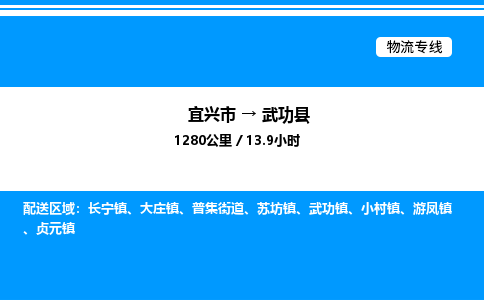 物流专线

宜兴市 → 武功县

1280公里 / 13.9小时

配送区域：长宁镇、大庄镇、普集街道、苏坊镇、武功镇、小村镇、游凤镇、贞元镇